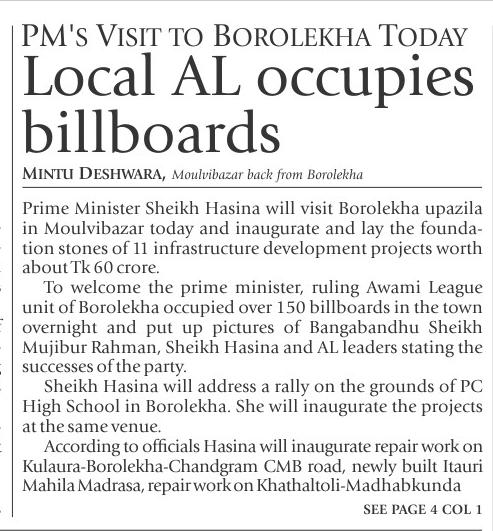 PM'S VISIT TO BOROLEKHA TODAY
Local AL occupies billboards

MINTU DESHWARA, Moulvibazar back from Borolekha

Prime Minister Sheikh Hasina will visit Borolekha upazila in Moulvibazar today and inaugurate and lay the foundation stones of 11 infrastructure development projects worth about Tk 60 crore.

To welcome the prime minister, ruling Awami League unit of Borolekha occupied over 150 billboards in the town overnight and put up pictures of Bangabandhu Sheikh Mujibur Rahman, Sheikh Hasina and AL leaders stating the successes of the party.

Sheikh Hasina will address a rally on the grounds of PC High School in Borolekha. She will inaugurate the projects at the same venue.

According to officials Hasina will inaugurate repair work on Kulaura-Borolekha-Chandgram CMB road, newly built Itauri Mahila Madrasa, repair work on Khathaltoli-Madhabkunda

SEE PAGE 4 COL 1